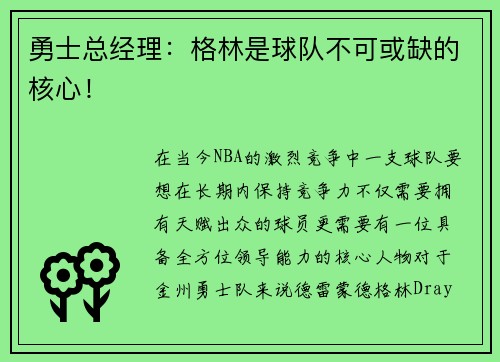 勇士总经理：格林是球队不可或缺的核心！

在当今NBA的激烈竞争中一支球队要想在长期内保持竞争力不仅需要拥有天赋出众的球员更需要有一位具备全方位领导能力的核心人物对于金州勇士队来说德雷蒙德格林Dray